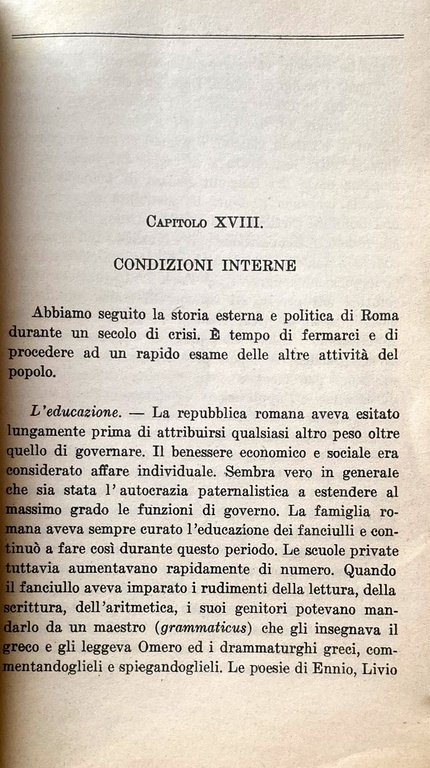 Capitolo XVIII.

CONDIZIONI INTERNE

Abbiamo seguito la storia esterna e politica di Roma durante un secolo di crisi. È tempo di fermarci e di procedere ad un rapido esame delle altre attività del popolo.

L'educazione. — La repubblica romana aveva esitato lungamente prima di attribuirsi qualsiasi altro peso oltre quello di governare. Il benessere economico e sociale era considerato affare individuale. Sembra vero in generale che sia stata l'autocrazia paternalistica a estendere al massimo grado le funzioni di governo. La famiglia romana aveva sempre curato l'educazione dei fanciulli e continuò a fare così durante questo periodo. Le scuole private tuttavia aumentavano rapidamente di numero. Quando il fanciullo aveva imparato i rudimenti della lettura, della scrittura, dell'aritmetica, i suoi genitori potevano mandarlo da un maestro (grammaticus) che gli insegnava il greco e gli leggeva Omero ed i drammaturghi greci, commentandoglieli e spiegandoglieli. Le poesie di Ennio, Livio